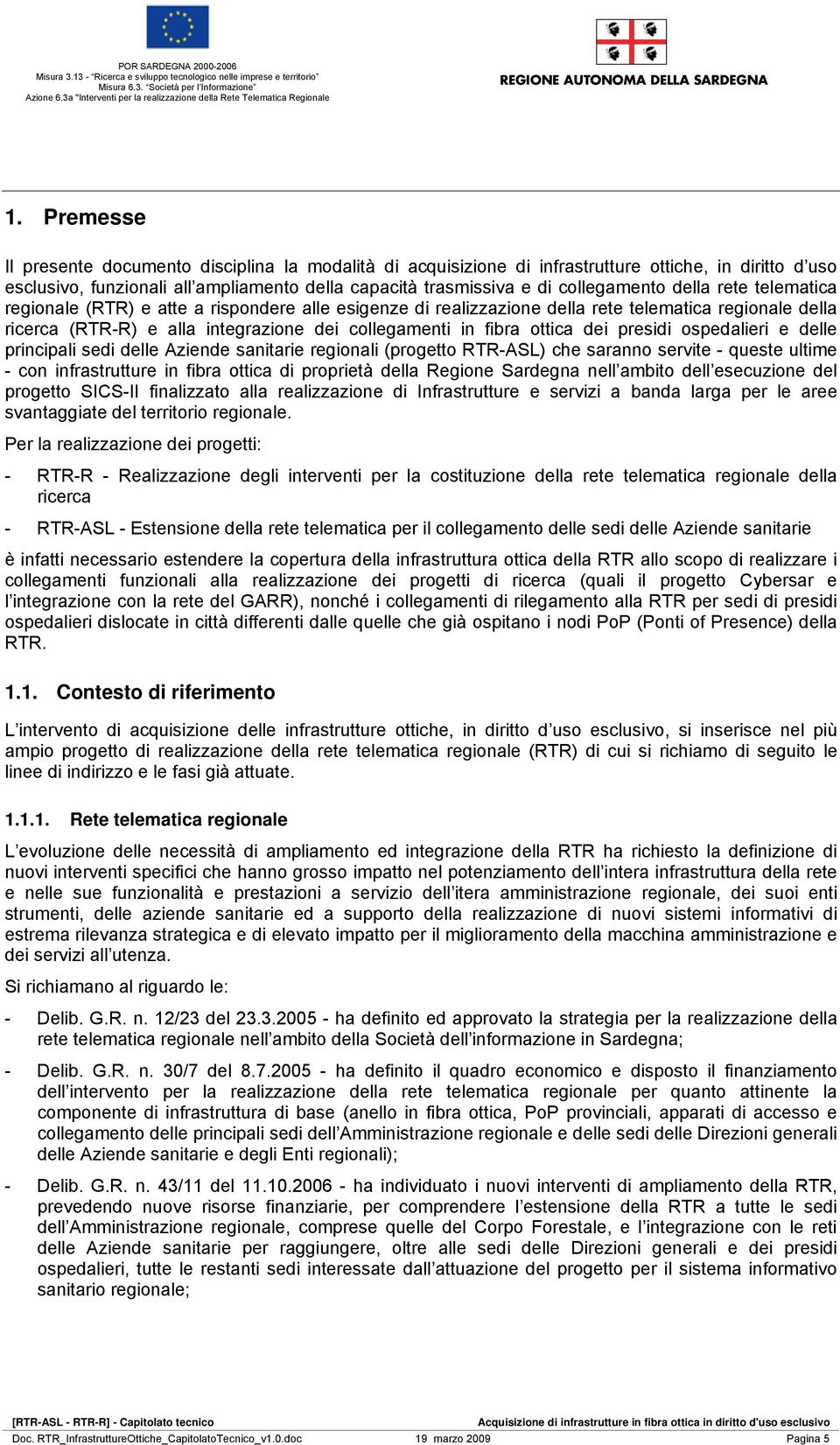 POR SARDEGNA 2000-2006
Misura 3.13 - "Ricerca e sviluppo tecnologico nelle imprese e territorio"
Misura 6.3. "Società per l'Informazione"
Azione 6.3a "Interventi per la realizzazione della Rete Telematica Regionale

REGIONE AUTONOMA DELLA SARDEGNA

1. Premesse

Il presente documento disciplina la modalità di acquisizione di infrastrutture ottiche, in diritto d'uso esclusivo, funzionali all'ampliamento della capacità trasmissiva e di collegamento della rete telematica regionale (RTR) e atte a rispondere alle esigenze di realizzazione della rete telematica regionale della ricerca (RTR-R) e alla integrazione dei collegamenti in fibra ottica dei presidi ospedalieri e delle principali sedi delle Aziende sanitarie regionali (progetto RTR-ASL) che saranno servite - queste ultime - con infrastrutture in fibra ottica di proprietà della Regione Sardegna nell'ambito dell'esecuzione del progetto SICS-II finalizzato alla realizzazione di Infrastrutture e servizi a banda larga per le aree svantaggiate del territorio regionale.

Per la realizzazione dei progetti:

- RTR-R - Realizzazione degli interventi per la costituzione della rete telematica regionale della ricerca

- RTR-ASL - Estensione della rete telematica per il collegamento delle sedi delle Aziende sanitarie

è infatti necessario estendere la copertura della infrastruttura ottica della RTR allo scopo di realizzare i collegamenti funzionali alla realizzazione dei progetti di ricerca (quali il progetto Cybersar e l'integrazione con la rete del GARR), nonché i collegamenti di rilegamento alla RTR per sedi di presidi ospedalieri dislocate in città differenti dalle quelle che già ospitano i nodi PoP (Ponti of Presence) della RTR.

1.1. Contesto di riferimento

L'intervento di acquisizione delle infrastrutture ottiche, in diritto d'uso esclusivo, si inserisce nel più ampio progetto di realizzazione della rete telematica regionale (RTR) di cui si richiamo di seguito le linee di indirizzo e le fasi già attuate.

1.1.1. Rete telematica regionale

L'evoluzione delle necessità di ampliamento ed integrazione della RTR ha richiesto la definizione di nuovi interventi specifici che hanno grosso impatto nel potenziamento dell'intera infrastruttura della rete e nelle sue funzionalità e prestazioni a servizio dell'itera amministrazione regionale, dei suoi enti strumenti, delle aziende sanitarie ed a supporto della realizzazione di nuovi sistemi informativi di estrema rilevanza strategica e di elevato impatto per il miglioramento della macchina amministrazione e dei servizi all'utenza.

Si richiamano al riguardo le:

- Delib. G.R. n. 12/23 del 23.3.2005 - ha definito ed approvato la strategia per la realizzazione della rete telematica regionale nell'ambito della Società dell'informazione in Sardegna;

- Delib. G.R. n. 30/7 del 8.7.2005 - ha definito il quadro economico e disposto il finanziamento dell'intervento per la realizzazione della rete telematica regionale per quanto attinente la componente di infrastruttura di base (anello in fibra ottica, PoP provinciali, apparati di accesso e collegamento delle principali sedi dell'Amministrazione regionale e delle sedi delle Direzioni generali delle Aziende sanitarie e degli Enti regionali);

- Delib. G.R. n. 43/11 del 11.10.2006 - ha individuato i nuovi interventi di ampliamento della RTR, prevedendo nuove risorse finanziarie, per comprendere l'estensione della RTR a tutte le sedi dell'Amministrazione regionale, comprese quelle del Corpo Forestale, e l'integrazione con le reti delle Aziende sanitarie per raggiungere, oltre alle sedi delle Direzioni generali e dei presidi ospedalieri, tutte le restanti sedi interessate dall'attuazione del progetto per il sistema informativo sanitario regionale;

[RTR-ASL - RTR-R] - Capitolato tecnico    Acquisizione di infrastrutture in fibra ottica in diritto d'uso esclusivo
Doc. RTR_InfrastruttureOttiche_CapitolatoTecnico_v1.0.doc    19 marzo 2009    Pagina 5